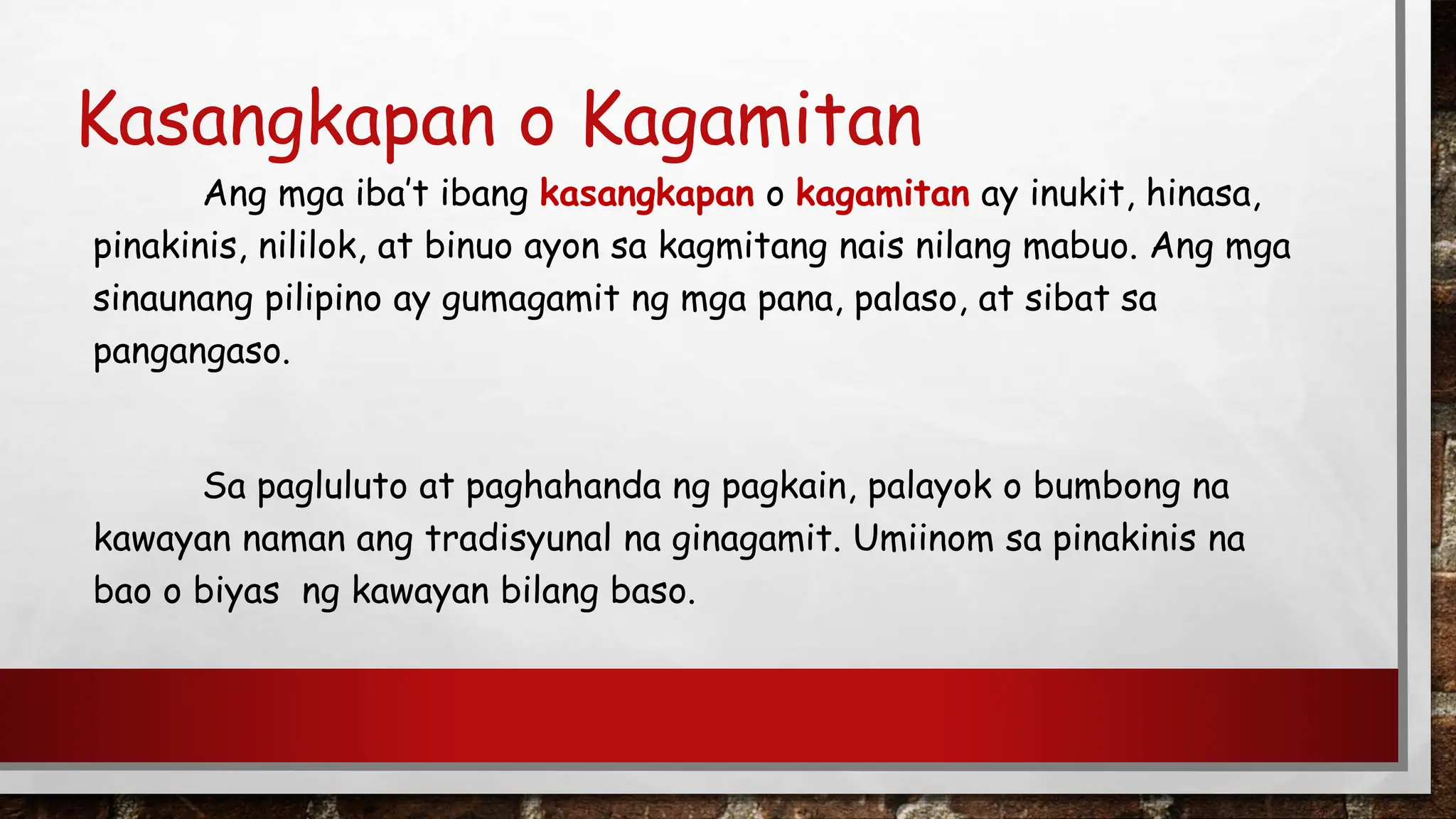 Kasangkapan o Kagamitan

Ang mga iba't ibang kasangkapan o kagamitan ay inukit, hinasa, pinakinis, nililok, at binuo ayon sa kagmitang nais nilang mabuo. Ang mga sinaunang pilipino ay gumagamit ng mga pana, palaso, at sibat sa pangangaso.

Sa pagluluto at paghahanda ng pagkain, palayok o bumbong na kawayan naman ang tradisyunal na ginagamit. Umiinom sa pinakinis na bao o biyas ng kawayan bilang baso.